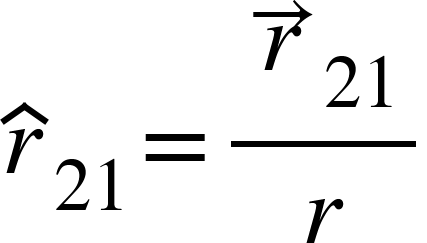 $\hat{r}_{21} = \frac{\vec{r}_{21}}{r}$